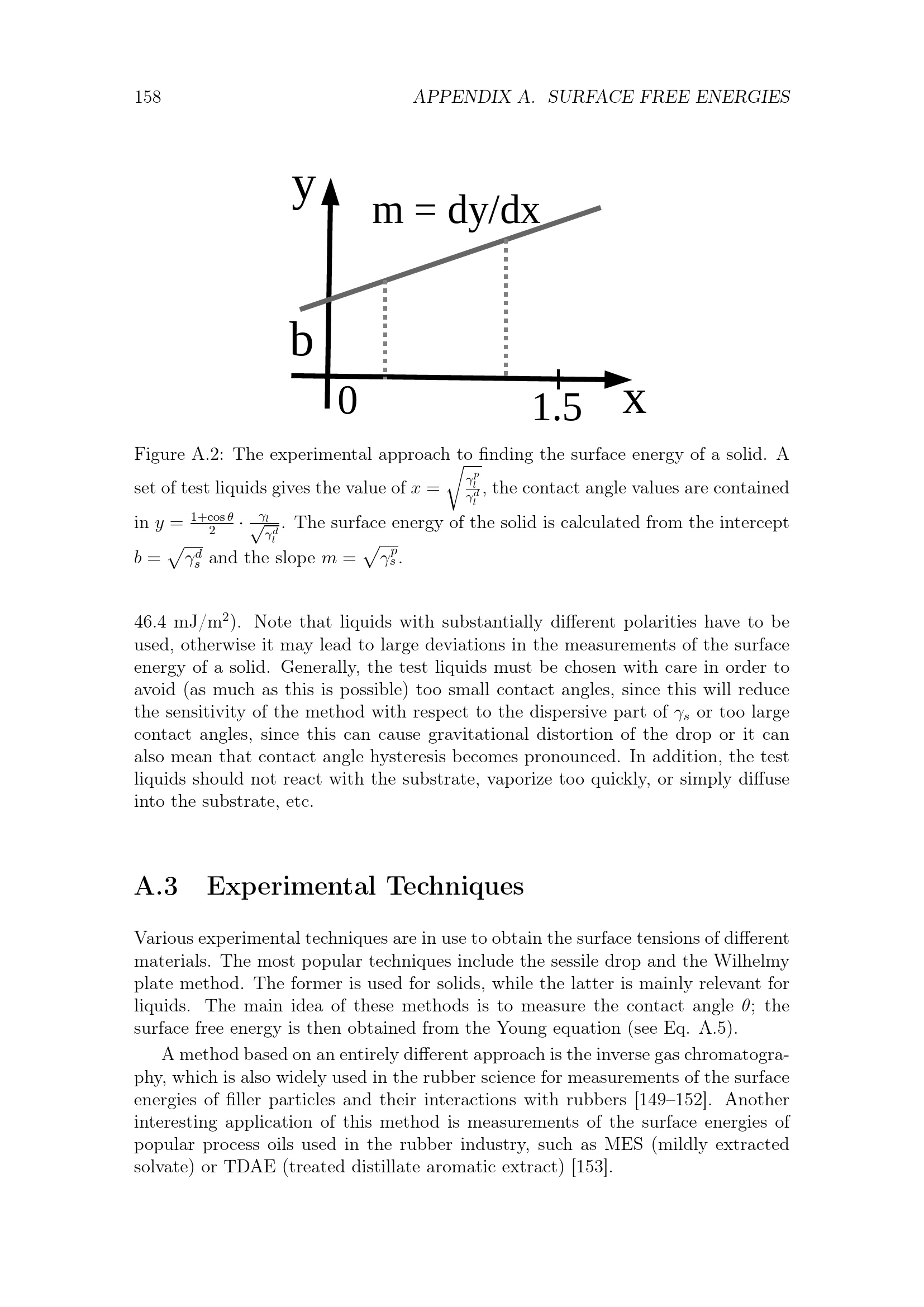 158 APPENDIX A. SURFACE FREE ENERGIES

y
m = dy/dx
b
0
1.5
x

Figure A.2: The experimental approach to finding the surface energy of a solid. A set of test liquids gives the value of $x = \sqrt{\frac{\gamma_l^p}{\gamma_l^d}}$, the contact angle values are contained in $y = \frac{1+\cos\theta}{2} \cdot \frac{\gamma_l}{\sqrt{\gamma_l^d}}$. The surface energy of the solid is calculated from the intercept $b = \sqrt{\gamma_s^d}$ and the slope $m = \sqrt{\gamma_s^p}$.

46.4 mJ/m$^2$). Note that liquids with substantially different polarities have to be used, otherwise it may lead to large deviations in the measurements of the surface energy of a solid. Generally, the test liquids must be chosen with care in order to avoid (as much as this is possible) too small contact angles, since this will reduce the sensitivity of the method with respect to the dispersive part of $\gamma_s$ or too large contact angles, since this can cause gravitational distortion of the drop or it can also mean that contact angle hysteresis becomes pronounced. In addition, the test liquids should not react with the substrate, vaporize too quickly, or simply diffuse into the substrate, etc.

A.3 Experimental Techniques

Various experimental techniques are in use to obtain the surface tensions of different materials. The most popular techniques include the sessile drop and the Wilhelmy plate method. The former is used for solids, while the latter is mainly relevant for liquids. The main idea of these methods is to measure the contact angle $\theta$; the surface free energy is then obtained from the Young equation (see Eq. A.5).

A method based on an entirely different approach is the inverse gas chromatography, which is also widely used in the rubber science for measurements of the surface energies of filler particles and their interactions with rubbers [149–152]. Another interesting application of this method is measurements of the surface energies of popular process oils used in the rubber industry, such as MES (mildly extracted solvate) or TDAE (treated distillate aromatic extract) [153].